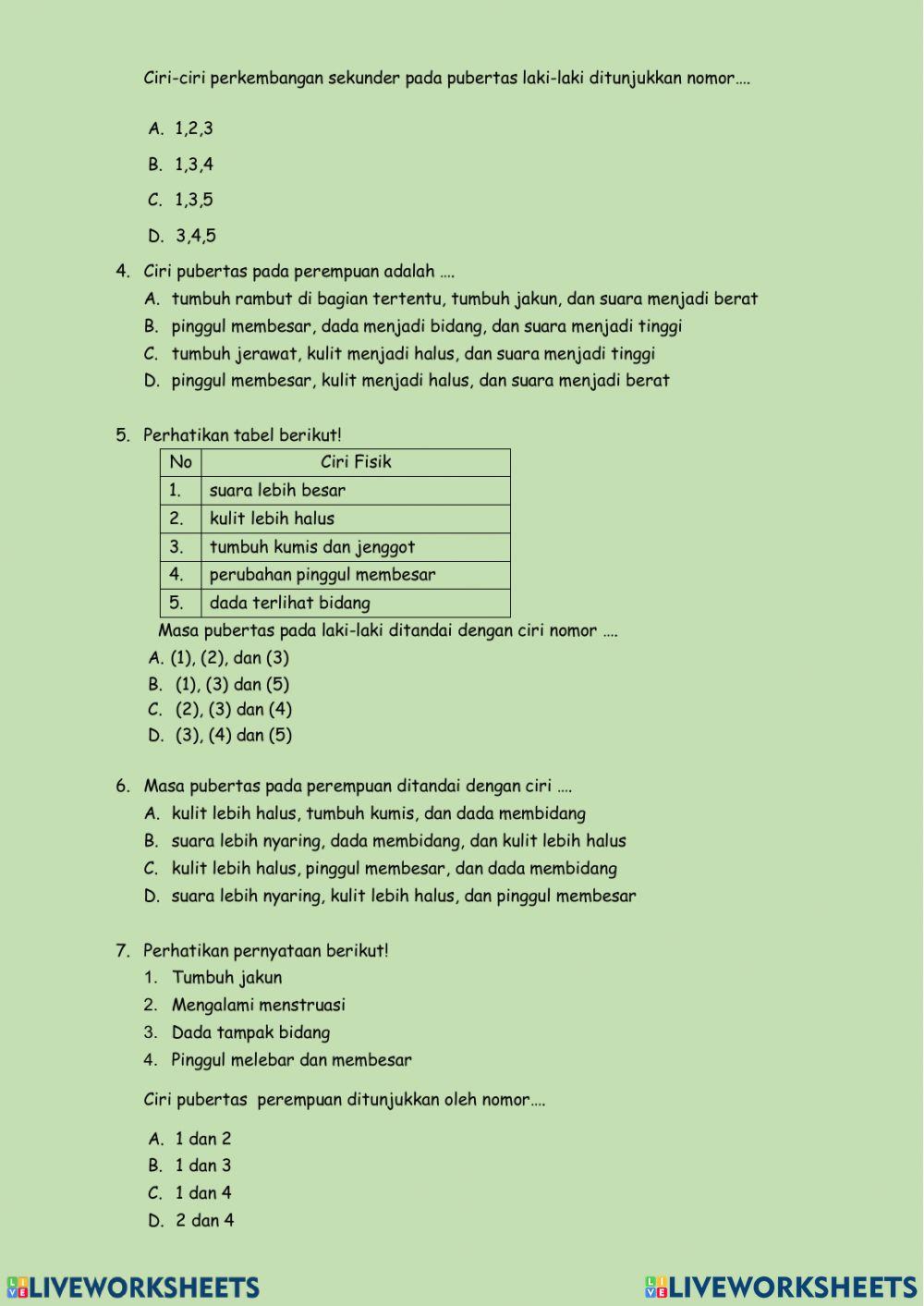 Ciri-ciri perkembangan sekunder pada pubertas laki-laki ditunjukkan nomor….

A. 1,2,3
B. 1,3,4
C. 1,3,5
D. 3,4,5

4. Ciri pubertas pada perempuan adalah ….
A. tumbuh rambut di bagian tertentu, tumbuh jakun, dan suara menjadi berat
B. pinggul membesar, dada menjadi bidang, dan suara menjadi tinggi
C. tumbuh jerawat, kulit menjadi halus, dan suara menjadi tinggi
D. pinggul membesar, kulit menjadi halus, dan suara menjadi berat

5. Perhatikan tabel berikut!

| No | Ciri Fisik |
|---|---|
| 1. | suara lebih besar |
| 2. | kulit lebih halus |
| 3. | tumbuh kumis dan jenggot |
| 4. | perubahan pinggul membesar |
| 5. | dada terlihat bidang |

Masa pubertas pada laki-laki ditandai dengan ciri nomor ….
A. (1), (2), dan (3)
B. (1), (3) dan (5)
C. (2), (3) dan (4)
D. (3), (4) dan (5)

6. Masa pubertas pada perempuan ditandai dengan ciri ….
A. kulit lebih halus, tumbuh kumis, dan dada membidang
B. suara lebih nyaring, dada membidang, dan kulit lebih halus
C. kulit lebih halus, pinggul membesar, dan dada membidang
D. suara lebih nyaring, kulit lebih halus, dan pinggul membesar

7. Perhatikan pernyataan berikut!
1. Tumbuh jakun
2. Mengalami menstruasi
3. Dada tampak bidang
4. Pinggul melebar dan membesar

Ciri pubertas perempuan ditunjukkan oleh nomor….

A. 1 dan 2
B. 1 dan 3
C. 1 dan 4
D. 2 dan 4

LIVEWORKSHEETS LIVEWORKSHEETS